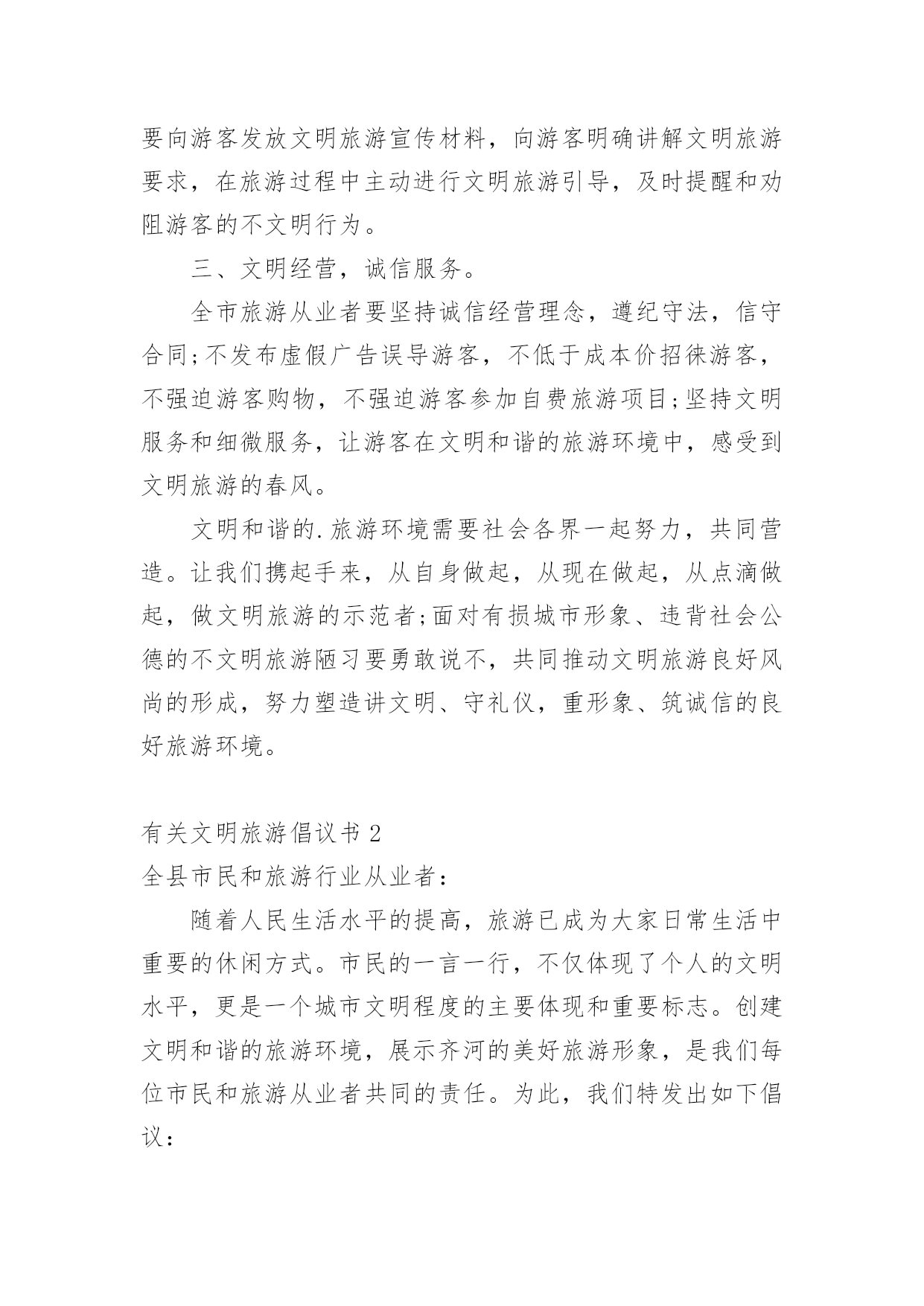 要向游客发放文明旅游宣传材料，向游客明确讲解文明旅游要求，在旅游过程中主动进行文明旅游引导，及时提醒和劝阻游客的不文明行为。

三、文明经营，诚信服务。

全市旅游从业者要坚持诚信经营理念，遵纪守法，信守合同;不发布虚假广告误导游客，不低于成本价招徕游客，不强迫游客购物，不强迫游客参加自费旅游项目;坚持文明服务和细微服务，让游客在文明和谐的旅游环境中，感受到文明旅游的春风。

文明和谐的.旅游环境需要社会各界一起努力，共同营造。让我们携起手来，从自身做起，从现在做起，从点滴做起，做文明旅游的示范者;面对有损城市形象、违背社会公德的不文明旅游陋习要勇敢说不，共同推动文明旅游良好风尚的形成，努力塑造讲文明、守礼仪，重形象、筑诚信的良好旅游环境。

有关文明旅游倡议书 2

全县市民和旅游行业从业者：

随着人民生活水平的提高，旅游已成为大家日常生活中重要的休闲方式。市民的一言一行，不仅体现了个人的文明水平，更是一个城市文明程度的主要体现和重要标志。创建文明和谐的旅游环境，展示齐河的美好旅游形象，是我们每位市民和旅游从业者共同的责任。为此，我们特发出如下倡议：